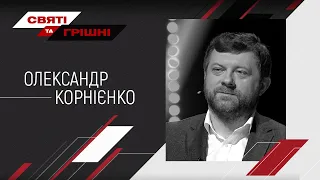 СВЯТІ
ТА
ГРІШНІ

ОЛЕКСАНДР
КОРНІЄНКО